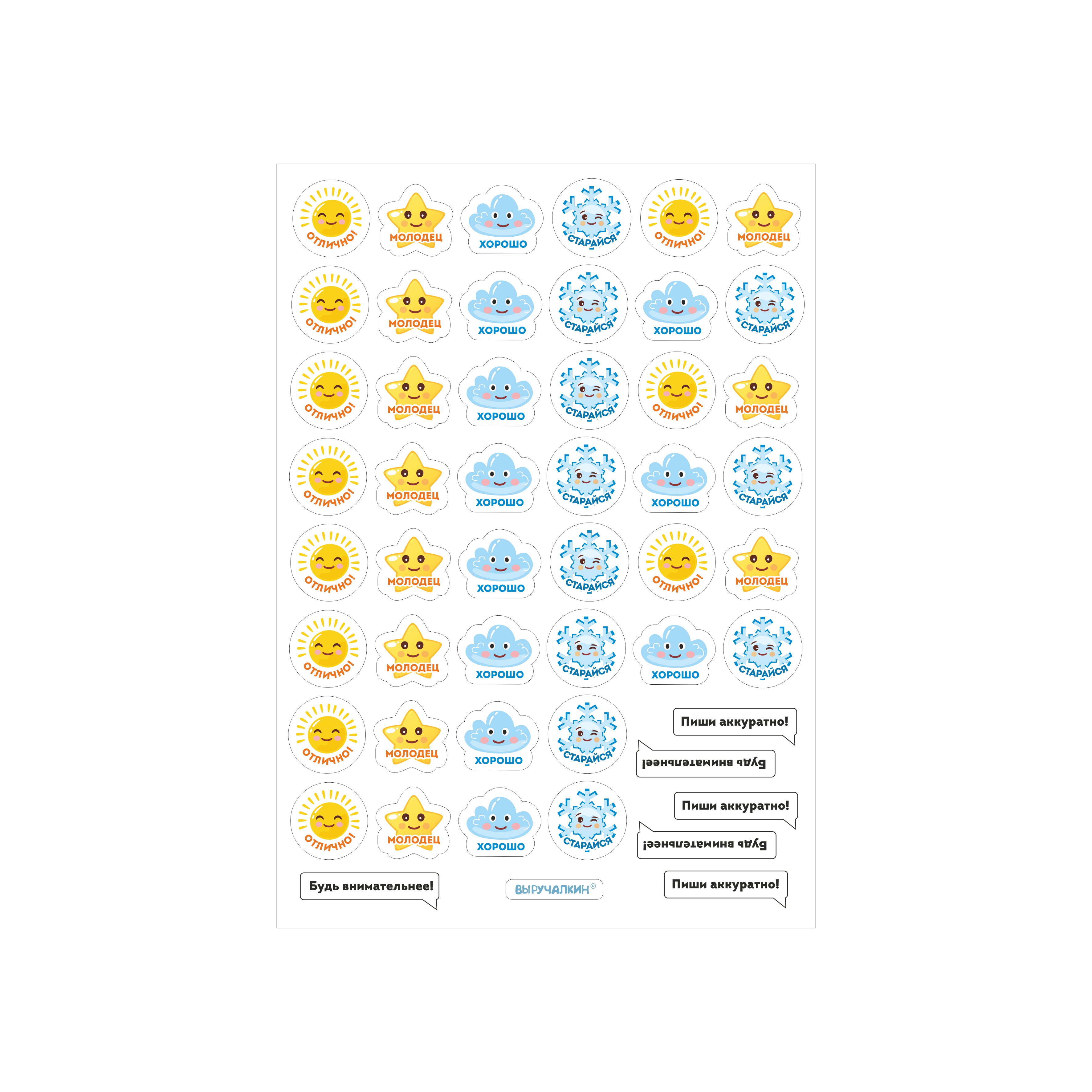 ОТЛИЧНО! МОЛОДЕЦ ХОРОШО СТАРАЙСЯ ОТЛИЧНО! МОЛОДЕЦ

ОТЛИЧНО! МОЛОДЕЦ ХОРОШО СТАРАЙСЯ ХОРОШО СТАРАЙСЯ

ОТЛИЧНО! МОЛОДЕЦ ХОРОШО СТАРАЙСЯ ОТЛИЧНО! МОЛОДЕЦ

ОТЛИЧНО! МОЛОДЕЦ ХОРОШО СТАРАЙСЯ ХОРОШО СТАРАЙСЯ

ОТЛИЧНО! МОЛОДЕЦ ХОРОШО СТАРАЙСЯ ОТЛИЧНО! МОЛОДЕЦ

ОТЛИЧНО! МОЛОДЕЦ ХОРОШО СТАРАЙСЯ ХОРОШО СТАРАЙСЯ

ОТЛИЧНО! МОЛОДЕЦ ХОРОШО СТАРАЙСЯ

Пиши аккуратно!

Будь внимательнее!

ОТЛИЧНО! МОЛОДЕЦ ХОРОШО СТАРАЙСЯ

Пиши аккуратно!

Будь внимательнее!

Будь внимательнее!

ВЫРУЧАЛКИН®

Пиши аккуратно!